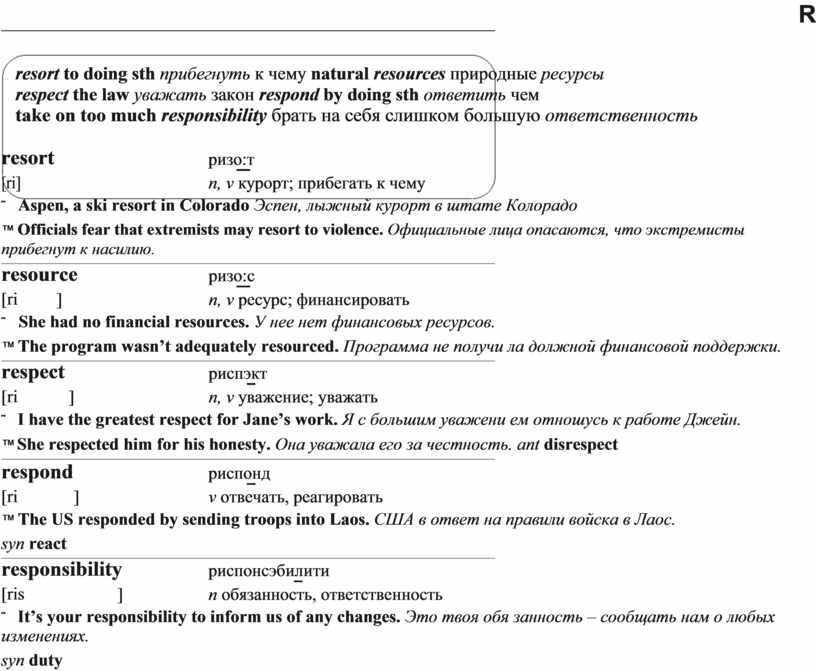 R

resort to doing sth прибегнуть к чему natural resources природные ресурсы
respect the law уважать закон respond by doing sth ответить чем
take on too much responsibility брать на себя слишком большую ответственность

resort ризо:т
[ri] n, v курорт; прибегать к чему
- Aspen, a ski resort in Colorado Эспен, лыжный курорт в штате Колорадо
™ Officials fear that extremists may resort to violence. Официальные лица опасаются, что экстремисты прибегнут к насилию.

resource ризо:с
[ri ] n, v ресурс; финансировать
- She had no financial resources. У нее нет финансовых ресурсов.
™ The program wasn't adequately resourced. Программа не получи ла должной финансовой поддержки.

respect риспэкт
[ri ] n, v уважение; уважать
- I have the greatest respect for Jane's work. Я с большим уважени ем отношусь к работе Джейн.
™ She respected him for his honesty. Она уважала его за честность. ant disrespect

respond риспонд
[ri ] v отвечать, реагировать
™ The US responded by sending troops into Laos. США в ответ на правили войска в Лаос.
syn react

responsibility риспонсэбилити
[ris ] n обязанность, ответственность
- It's your responsibility to inform us of any changes. Это твоя обя занность – сообщать нам о любых изменениях.
syn duty